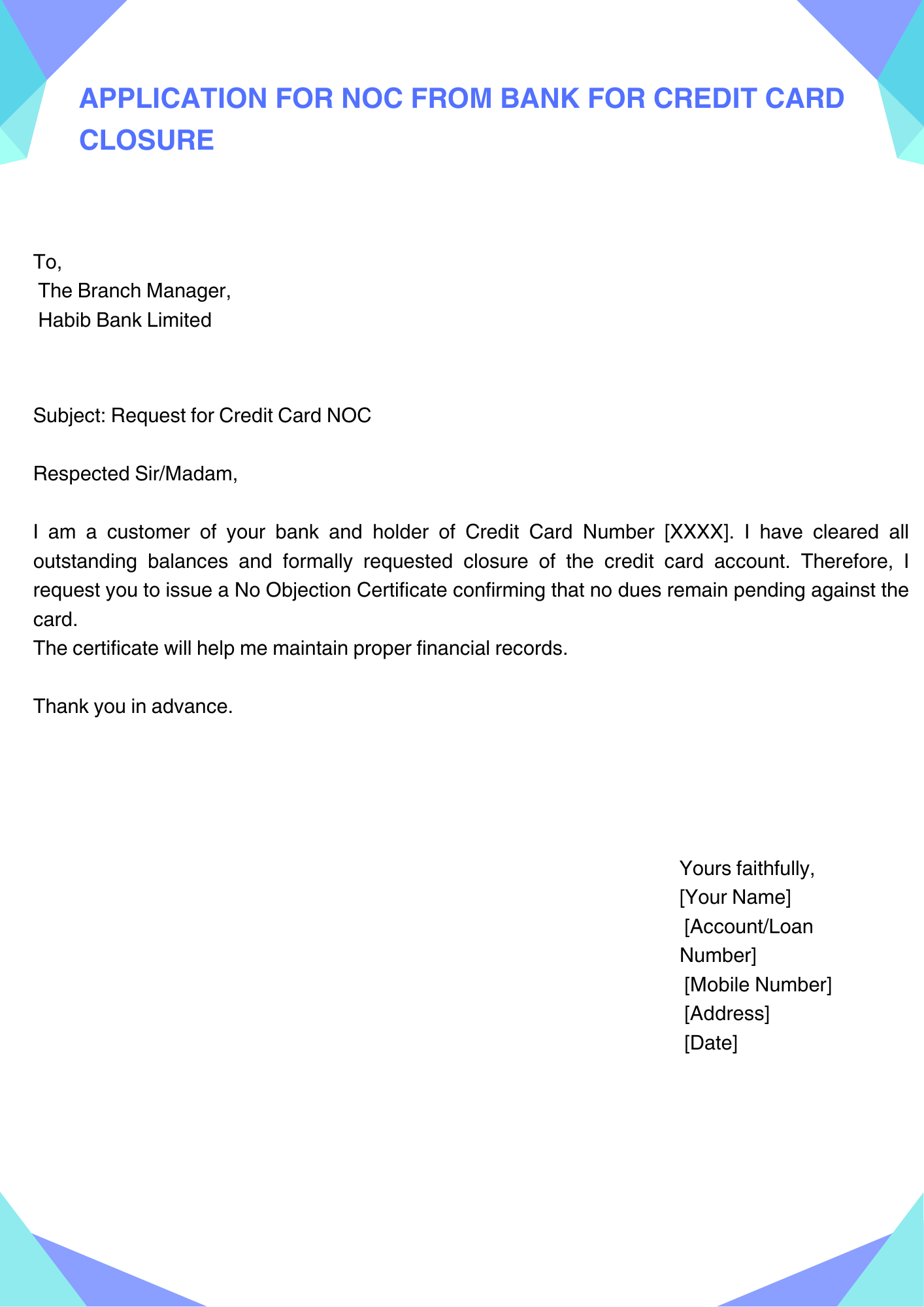 APPLICATION FOR NOC FROM BANK FOR CREDIT CARD CLOSURE

To,
The Branch Manager,
Habib Bank Limited

Subject: Request for Credit Card NOC

Respected Sir/Madam,

I am a customer of your bank and holder of Credit Card Number [XXXX]. I have cleared all outstanding balances and formally requested closure of the credit card account. Therefore, I request you to issue a No Objection Certificate confirming that no dues remain pending against the card.
The certificate will help me maintain proper financial records.

Thank you in advance.

Yours faithfully,
[Your Name]
[Account/Loan Number]
[Mobile Number]
[Address]
[Date]